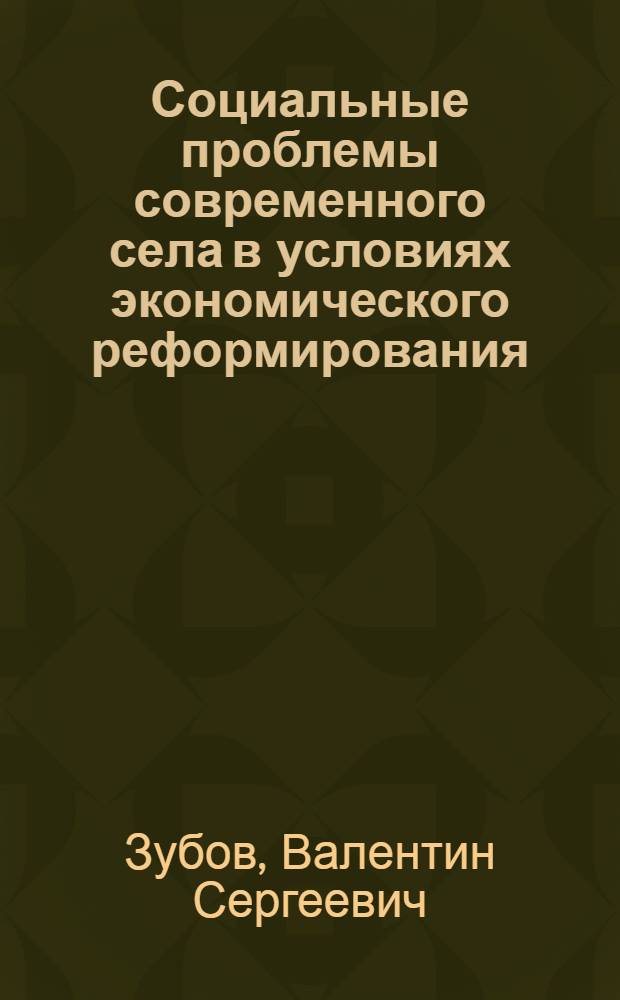 Социальные проблемы современного села в условиях экономического реформирования

Зубов, Валентин Сергеевич